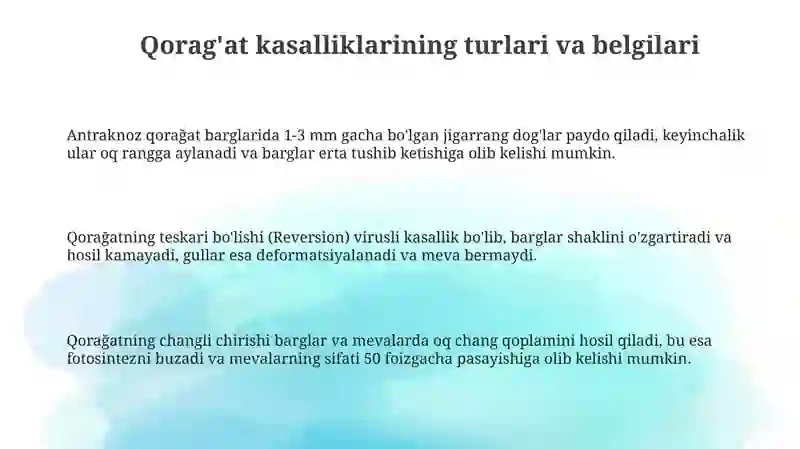 Qorag'at kasalliklarining turlari va belgilari

Antraknoz qorağat barglarida 1-3 mm gacha bo'lgan jigarrang dog'lar paydo qiladi, keyinchalik ular oq rangga aylanadi va barglar erta tushib ketishiga olib kelishi mumkin.

Qorağatning teskari bo'lishi (Reversion) virusli kasallik bo'lib, barglar shaklini o'zgartiradi va hosil kamayadi, gullar esa deformatsiyalanadi va meva bermaydi.

Qorağatning changli chirishi barglar va mevalarda oq chang qoplamini hosil qiladi, bu esa fotosintezni buzadi va mevalarning sifati 50 foizgacha pasayishiga olib kelishi mumkin.